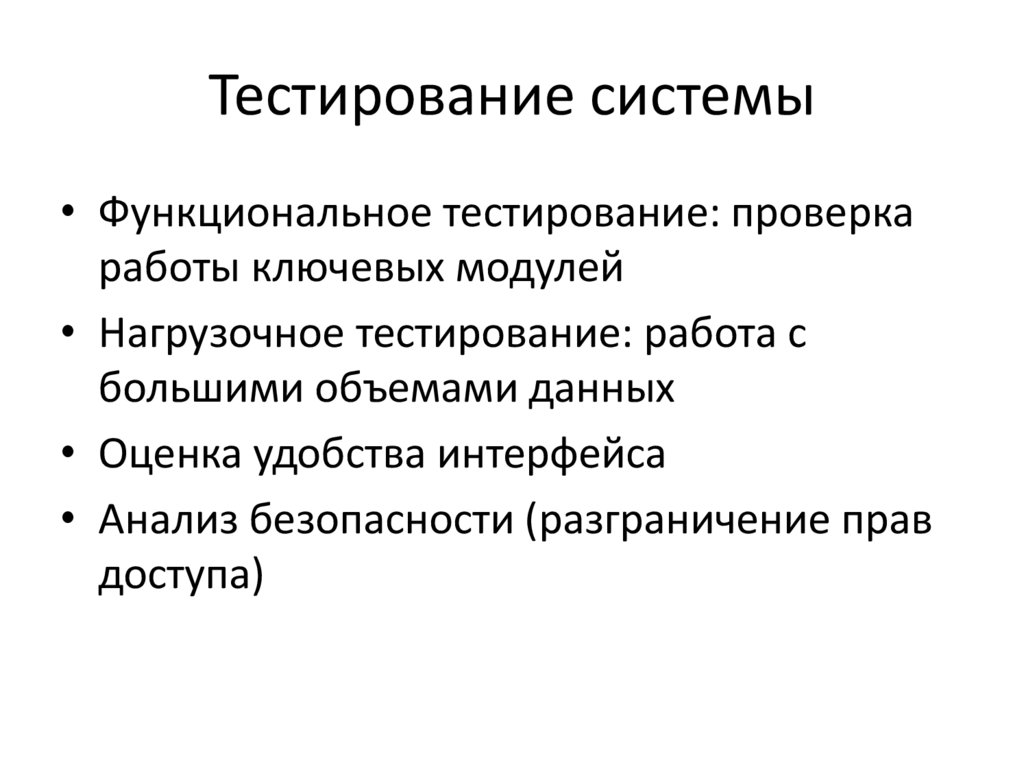 Тестирование системы

• Функциональное тестирование: проверка работы ключевых модулей
• Нагрузочное тестирование: работа с большими объемами данных
• Оценка удобства интерфейса
• Анализ безопасности (разграничение прав доступа)